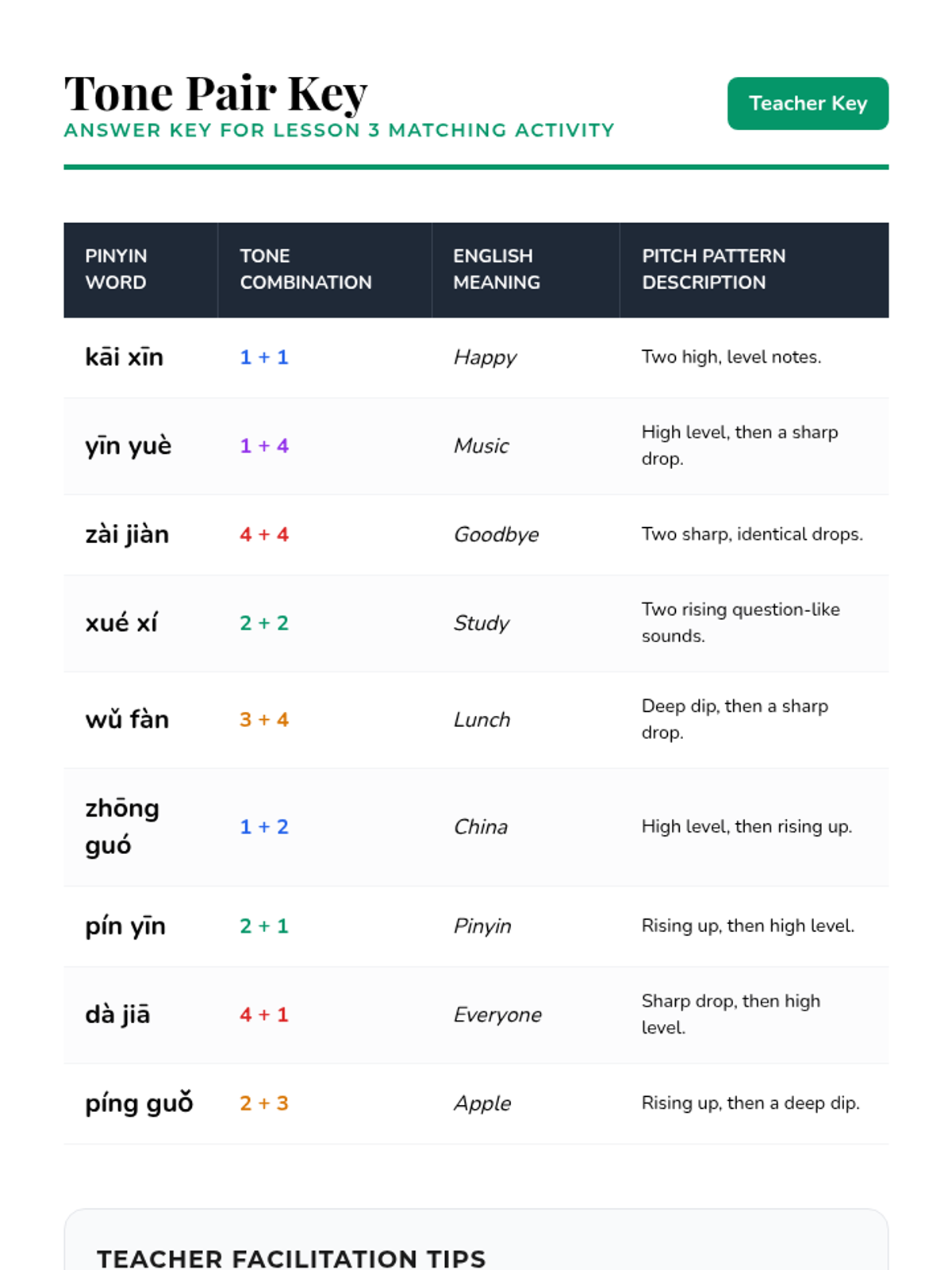 Tone Pair Key
ANSWER KEY FOR LESSON 3 MATCHING ACTIVITY

Teacher Key

| PINYIN WORD | TONE COMBINATION | ENGLISH MEANING | PITCH PATTERN DESCRIPTION |
|---|---|---|---|
| kāi xīn | 1 + 1 | Happy | Two high, level notes. |
| yīn yuè | 1 + 4 | Music | High level, then a sharp drop. |
| zài jiàn | 4 + 4 | Goodbye | Two sharp, identical drops. |
| xué xí | 2 + 2 | Study | Two rising question-like sounds. |
| wǔ fàn | 3 + 4 | Lunch | Deep dip, then a sharp drop. |
| zhōng guó | 1 + 2 | China | High level, then rising up. |
| pín yīn | 2 + 1 | Pinyin | Rising up, then high level. |
| dà jiā | 4 + 1 | Everyone | Sharp drop, then high level. |
| píng guǒ | 2 + 3 | Apple | Rising up, then a deep dip. |

TEACHER FACILITATION TIPS